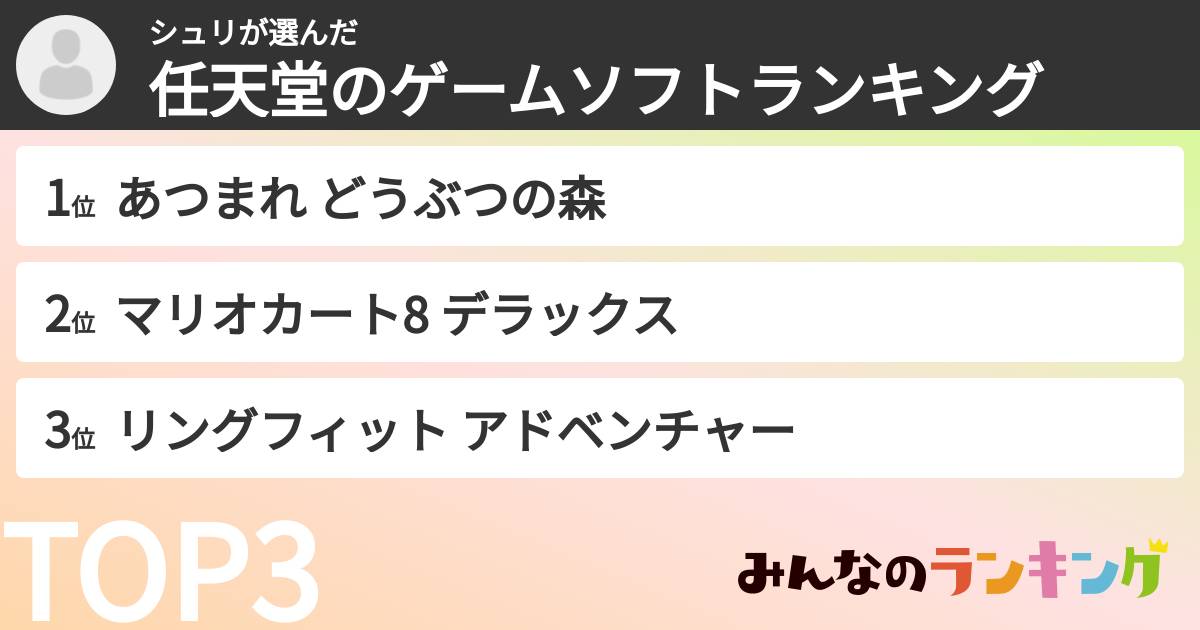 シュリが選んだ
任天堂のゲームソフトランキング

1位 あつまれ どうぶつの森

2位 マリオカート8 デラックス

3位 リングフィット アドベンチャー

TOP3

みんなのランキング